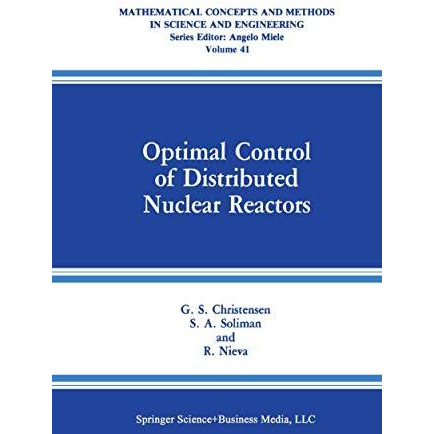 MATHEMATICAL CONCEPTS AND METHODS IN SCIENCE AND ENGINEERING
Series Editor: Angelo Miele
Volume 41

Optimal Control of Distributed Nuclear Reactors

G. S. Christensen
S. A. Soliman
and
R. Nieva

Springer Science+Business Media, LLC